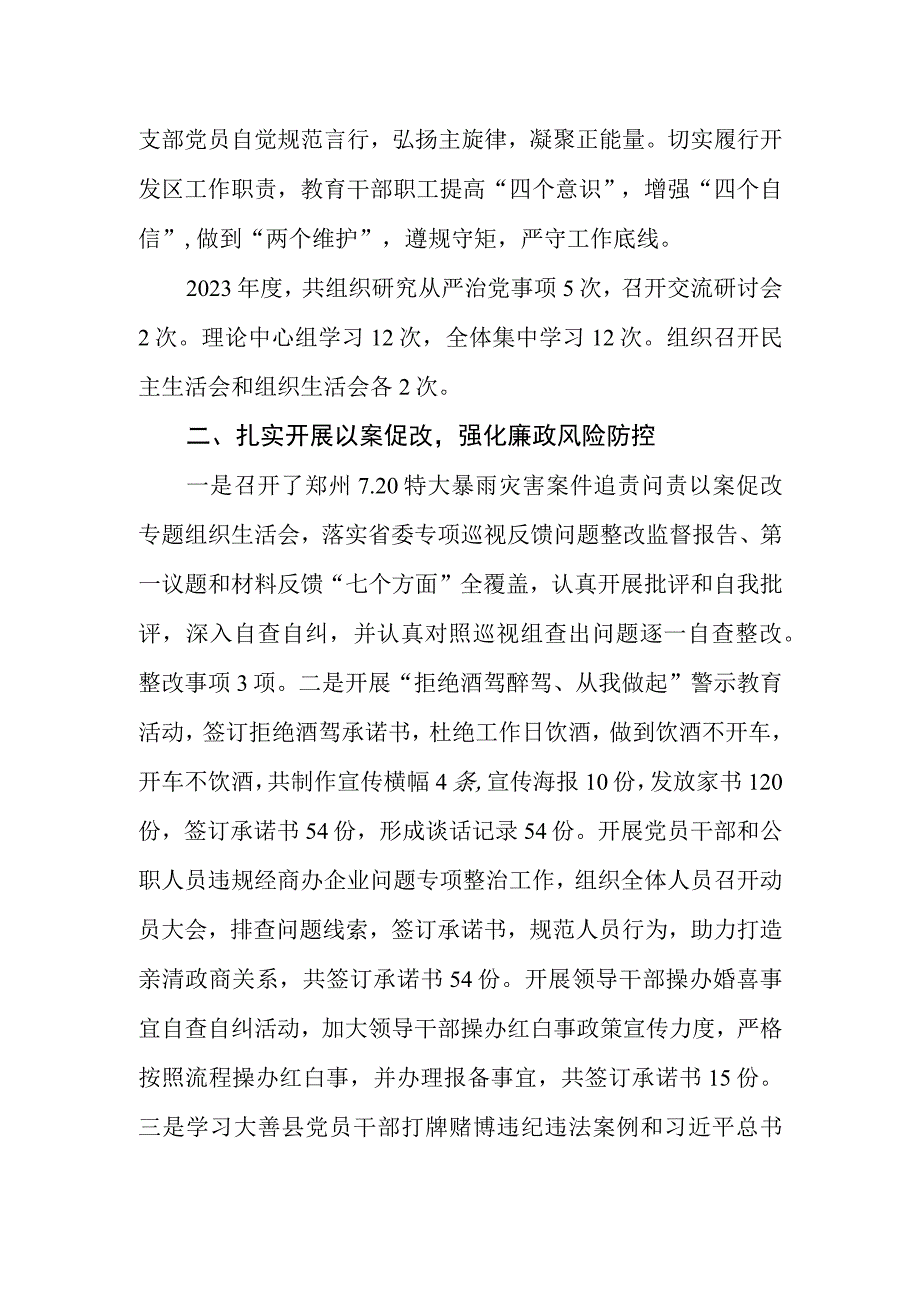 支部党员自觉规范言行，弘扬主旋律，凝聚正能量。切实履行开发区工作职责，教育干部职工提高“四个意识”，增强“四个自信”，做到“两个维护”，遵规守矩，严守工作底线。

2023年度，共组织研究从严治党事项5次，召开交流研讨会2次。理论中心组学习12次，全体集中学习12次。组织召开民主生活会和组织生活会各2次。

二、扎实开展以案促改，强化廉政风险防控

一是召开了郑州7.20特大暴雨灾害案件追责问责以案促改专题组织生活会，落实省委专项巡视反馈问题整改监督报告、第一议题和材料反馈“七个方面”全覆盖，认真开展批评和自我批评，深入自查自纠，并认真对照巡视组查出问题逐一自查整改。整改事项3项。二是开展“拒绝酒驾醉驾、从我做起”警示教育活动，签订拒绝酒驾承诺书，杜绝工作日饮酒，做到饮酒不开车，开车不饮酒，共制作宣传横幅4条,宣传海报10份，发放家书120份，签订承诺书54份，形成谈话记录54份。开展党员干部和公职人员违规经商办企业问题专项整治工作，组织全体人员召开动员大会，排查问题线索，签订承诺书，规范人员行为，助力打造亲清政商关系，共签订承诺书54份。开展领导干部操办婚喜事宜自查自纠活动，加大领导干部操办红白事政策宣传力度，严格按照流程操办红白事，并办理报备事宜，共签订承诺书15份。三是学习大善县党员干部打牌赌博违纪违法案例和习近平总书